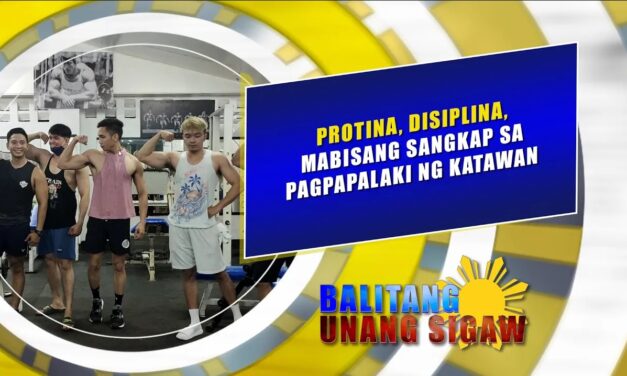 PROTINA, DISIPLINA, MABISANG SANGKAP SA PAGPAPALAKI NG KATAWAN

BALITANG UNANG SIGAW